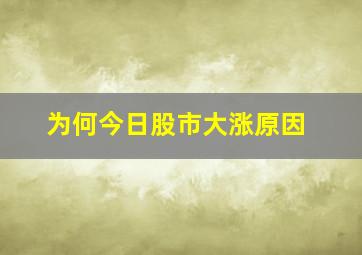 为何今日股市大涨原因